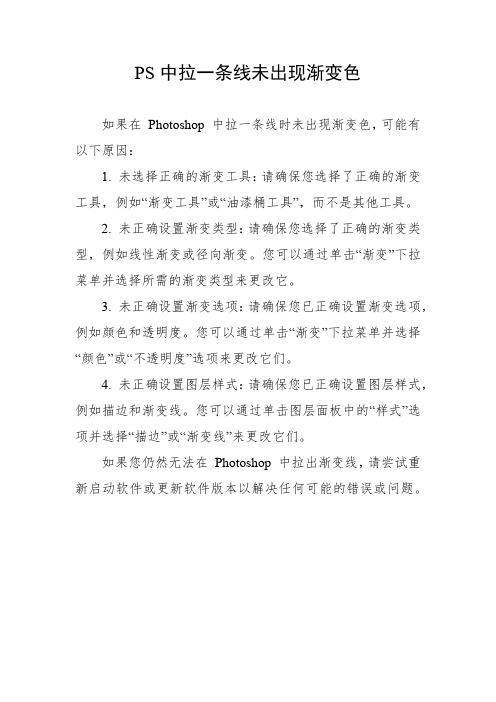 PS 中拉一条线未出现渐变色

如果在 Photoshop 中拉一条线时未出现渐变色，可能有以下原因：

1. 未选择正确的渐变工具：请确保您选择了正确的渐变工具，例如“渐变工具”或“油漆桶工具”，而不是其他工具。

2. 未正确设置渐变类型：请确保您选择了正确的渐变类型，例如线性渐变或径向渐变。您可以通过单击“渐变”下拉菜单并选择所需的渐变类型来更改它。

3. 未正确设置渐变选项：请确保您已正确设置渐变选项，例如颜色和透明度。您可以通过单击“渐变”下拉菜单并选择“颜色”或“不透明度”选项来更改它们。

4. 未正确设置图层样式：请确保您已正确设置图层样式，例如描边和渐变线。您可以通过单击图层面板中的“样式”选项并选择“描边”或“渐变线”来更改它们。

如果您仍然无法在 Photoshop 中拉出渐变线，请尝试重新启动软件或更新软件版本以解决任何可能的错误或问题。